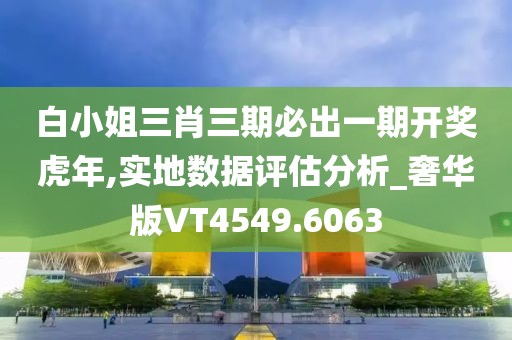 白小姐三肖三期必出一期开奖虎年,实地数据评估分析_奢华版VT4549.6063